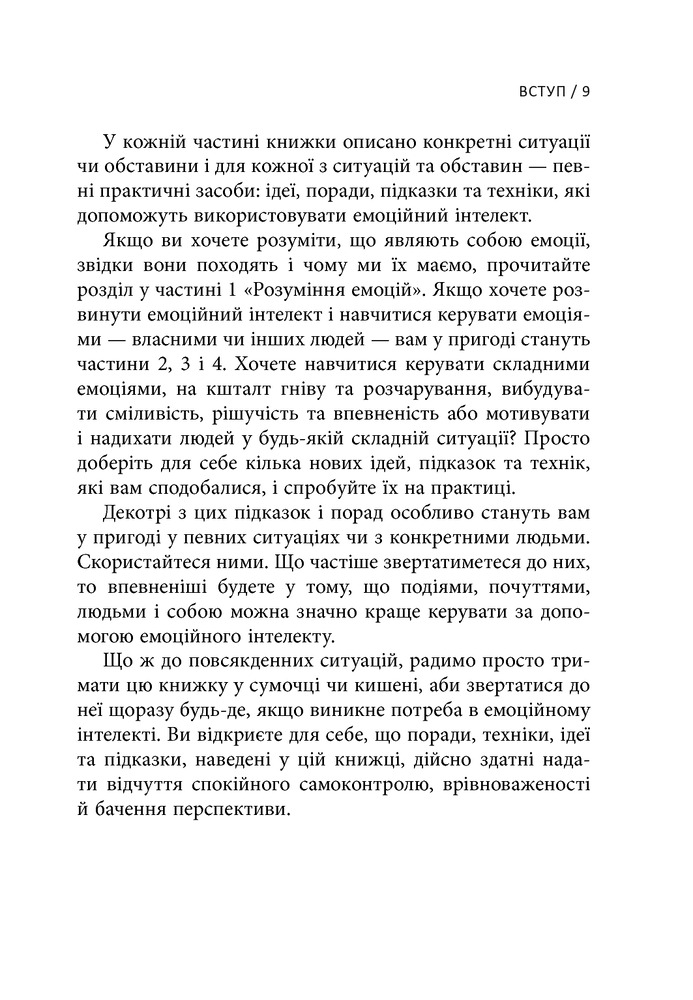 ВСТУП / 9

У кожній частині книжки описано конкретні ситуації чи обставини і для кожної з ситуацій та обставин — певні практичні засоби: ідеї, поради, підказки та техніки, які допоможуть використовувати емоційний інтелект.

Якщо ви хочете розуміти, що являють собою емоції, звідки вони походять і чому ми їх маємо, прочитайте розділ у частині 1 «Розуміння емоцій». Якщо хочете розвинути емоційний інтелект і навчитися керувати емоціями — власними чи інших людей — вам у пригоді стануть частини 2, 3 і 4. Хочете навчитися керувати складними емоціями, на кшталт гніву та розчарування, вибудувати сміливість, рішучість та впевненість або мотивувати і надихати людей у будь-якій складній ситуації? Просто доберіть для себе кілька нових ідей, підказок та технік, які вам сподобалися, і спробуйте їх на практиці.

Декотрі з цих підказок і порад особливо стануть вам у пригоді у певних ситуаціях чи з конкретними людьми. Скористайтеся ними. Що частіше звертатиметеся до них, то впевненіші будете у тому, що подіями, почуттями, людьми і собою можна значно краще керувати за допомогою емоційного інтелекту.

Що ж до повсякденних ситуацій, радимо просто тримати цю книжку у сумочці чи кишені, аби звертатися до неї щоразу будь-де, якщо виникне потреба в емоційному інтелекті. Ви відкриєте для себе, що поради, техніки, ідеї та підказки, наведені у цій книжці, дійсно здатні надати відчуття спокійного самоконтролю, врівноваженості й бачення перспективи.